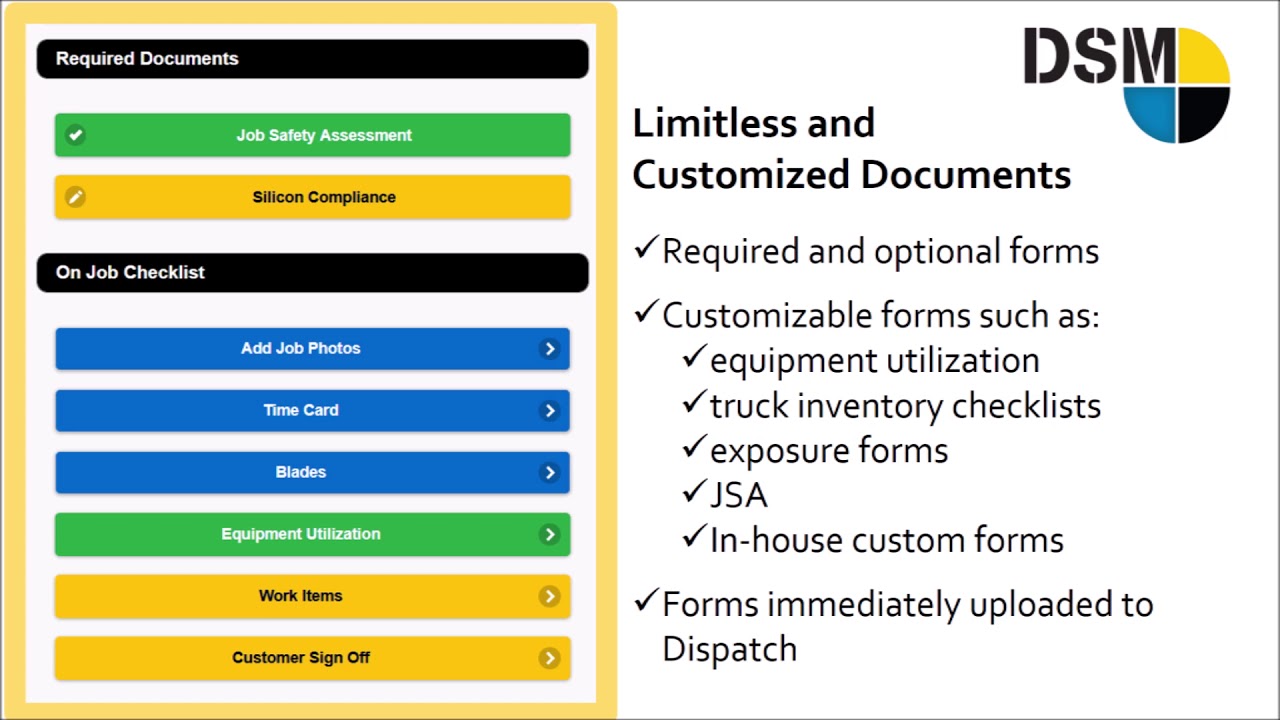 Required Documents

Job Safety Assessment

Silicon Compliance

On Job Checklist

Add Job Photos

Time Card

Blades

Equipment Utilization

Work Items

Customer Sign Off

DSM

Limitless and Customized Documents

✓Required and optional forms

✓Customizable forms such as:
✓equipment utilization
✓truck inventory checklists
✓exposure forms
✓JSA
✓In-house custom forms

✓Forms immediately uploaded to Dispatch